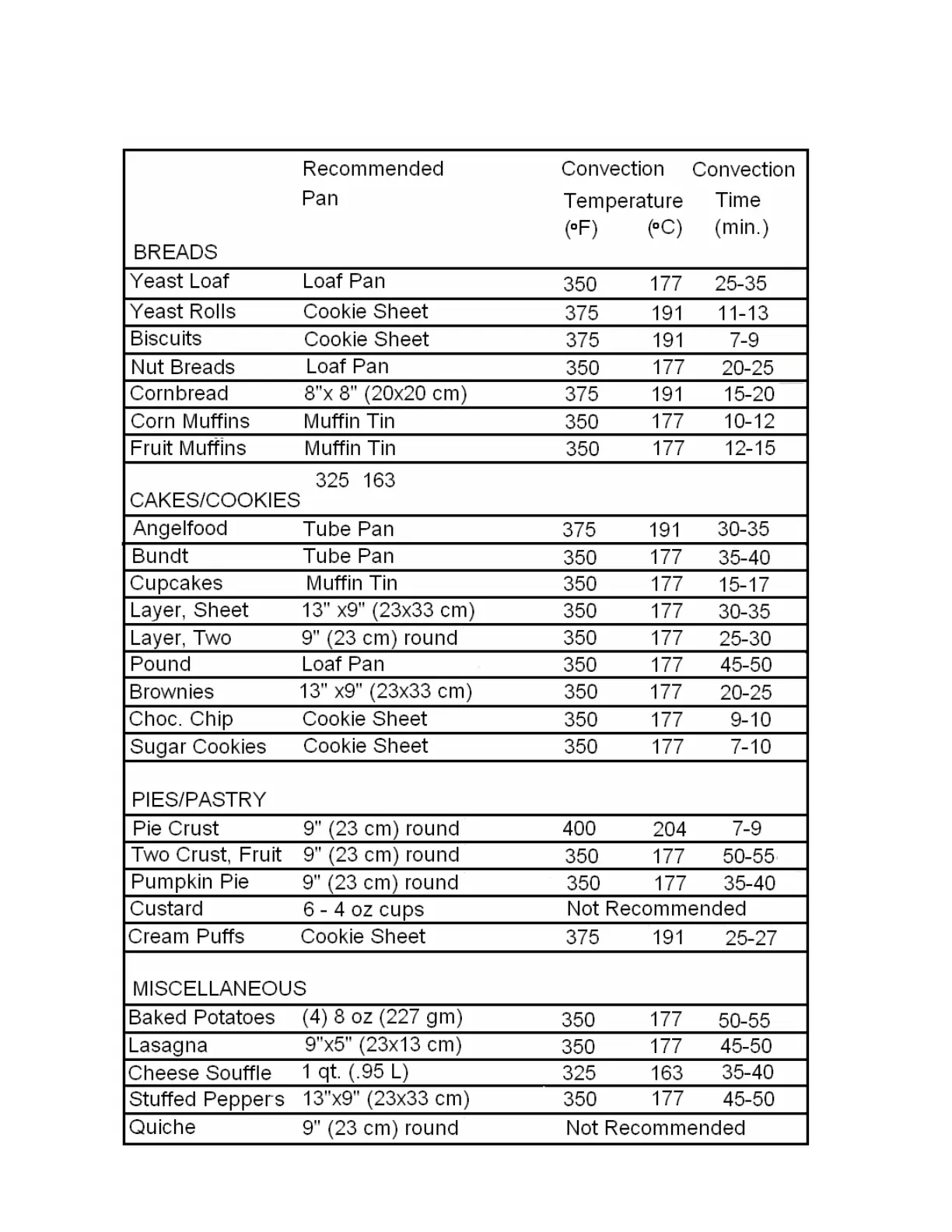 | | Recommended Pan | Convection Temperature (°F) | (°C) | Convection Time (min.) |
|---|---|---|---|---|
| BREADS | | | | |
| Yeast Loaf | Loaf Pan | 350 | 177 | 25-35 |
| Yeast Rolls | Cookie Sheet | 375 | 191 | 11-13 |
| Biscuits | Cookie Sheet | 375 | 191 | 7-9 |
| Nut Breads | Loaf Pan | 350 | 177 | 20-25 |
| Cornbread | 8"x 8" (20x20 cm) | 375 | 191 | 15-20 |
| Corn Muffins | Muffin Tin | 350 | 177 | 10-12 |
| Fruit Muffins | Muffin Tin | 350 | 177 | 12-15 |
| CAKES/COOKIES | 325 163 | | | |
| Angelfood | Tube Pan | 375 | 191 | 30-35 |
| Bundt | Tube Pan | 350 | 177 | 35-40 |
| Cupcakes | Muffin Tin | 350 | 177 | 15-17 |
| Layer, Sheet | 13" x9" (23x33 cm) | 350 | 177 | 30-35 |
| Layer, Two | 9" (23 cm) round | 350 | 177 | 25-30 |
| Pound | Loaf Pan | 350 | 177 | 45-50 |
| Brownies | 13" x9" (23x33 cm) | 350 | 177 | 20-25 |
| Choc. Chip | Cookie Sheet | 350 | 177 | 9-10 |
| Sugar Cookies | Cookie Sheet | 350 | 177 | 7-10 |
| PIES/PASTRY | | | | |
| Pie Crust | 9" (23 cm) round | 400 | 204 | 7-9 |
| Two Crust, Fruit | 9" (23 cm) round | 350 | 177 | 50-55 |
| Pumpkin Pie | 9" (23 cm) round | 350 | 177 | 35-40 |
| Custard | 6 - 4 oz cups | Not Recommended | | |
| Cream Puffs | Cookie Sheet | 375 | 191 | 25-27 |
| MISCELLANEOUS | | | | |
| Baked Potatoes | (4) 8 oz (227 gm) | 350 | 177 | 50-55 |
| Lasagna | 9"x5" (23x13 cm) | 350 | 177 | 45-50 |
| Cheese Souffle | 1 qt. (.95 L) | 325 | 163 | 35-40 |
| Stuffed Peppers | 13"x9" (23x33 cm) | 350 | 177 | 45-50 |
| Quiche | 9" (23 cm) round | Not Recommended | | |